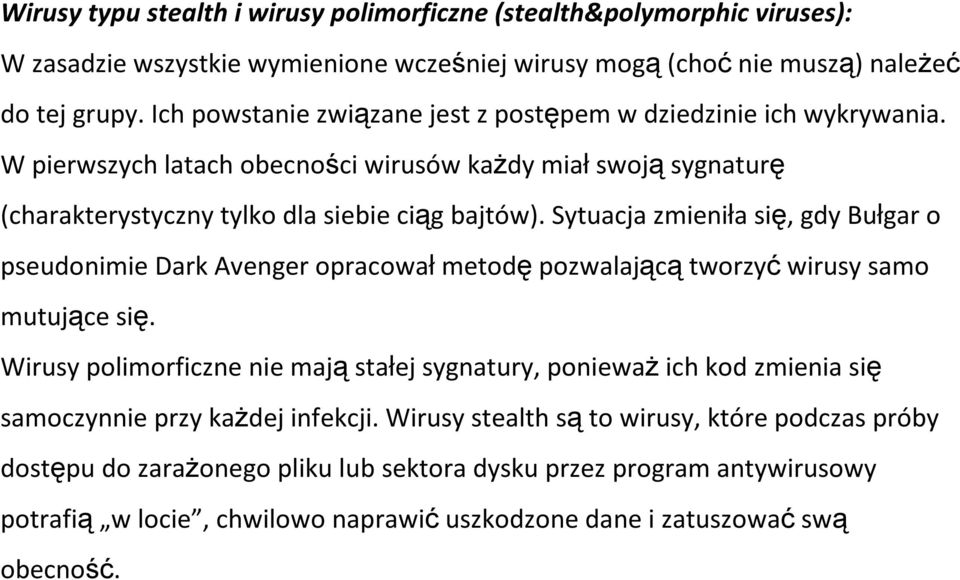 Wirusy typu stealth i wirusy polimorficzne (stealth&polymorphic viruses):
W zasadzie wszystkie wymienione wcześniej wirusy mogą (choć nie muszą) należeć do tej grupy. Ich powstanie związane jest z postępem w dziedzinie ich wykrywania. W pierwszych latach obecności wirusów każdy miał swoją sygnaturę (charakterystyczny tylko dla siebie ciąg bajtów). Sytuacja zmieniła się, gdy Bułgar o pseudonimie Dark Avenger opracował metodę pozwalającą tworzyć wirusy samo mutujące się.
Wirusy polimorficzne nie mają stałej sygnatury, ponieważ ich kod zmienia się samoczynnie przy każdej infekcji. Wirusy stealth są to wirusy, które podczas próby dostępu do zarażonego pliku lub sektora dysku przez program antywirusowy potrafią „w locie”, chwilowo naprawić uszkodzone dane i zatuszować swą obecność.